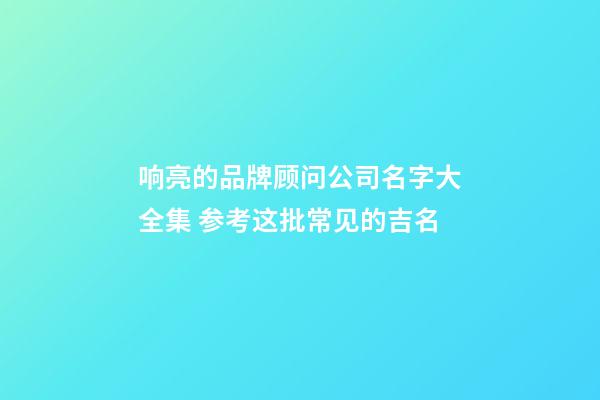 响亮的品牌顾问公司名字大全集 参考这批常见的吉名